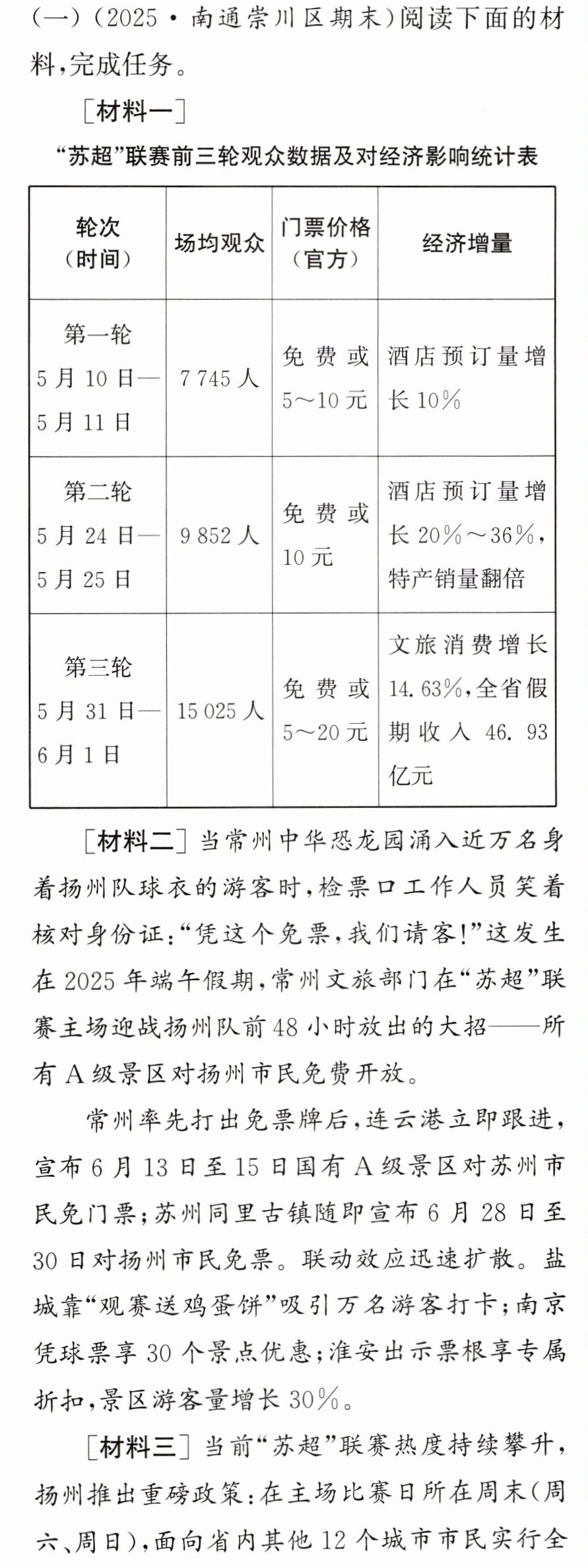 (一)(2025·南通崇川区期末)阅读下面的材料,完成任务。

[材料一]

“苏超”联赛前三轮观众数据及对经济影响统计表

| 轮次(时间) | 场均观众 | 门票价格(官方) | 经济增量 |
|---|---|---|---|
| 第一轮 5月10日—5月11日 | 7745人 | 免费或5~10元 | 酒店预订量增长10% |
| 第二轮 5月24日—5月25日 | 9852人 | 免费或10元 | 酒店预订量增长20%~36%,特产销量翻倍 |
| 第三轮 5月31日—6月1日 | 15025人 | 免费或5~20元 | 文旅消费增长14.63%,全省假期收入46.93亿元 |

[材料二]当常州中华恐龙园涌入近万名身着扬州队球衣的游客时,检票口工作人员笑着核对身份证:“凭这个免票,我们请客!”这发生在2025年端午假期,常州文旅部门在“苏超”联赛主场迎战扬州队前48小时放出的大招——所有A级景区对扬州市民免费开放。

常州率先打出免票牌后,连云港立即跟进,宣布6月13日至15日国有A级景区对苏州市民免门票;苏州同里古镇随即宣布6月28日至30日对扬州市民免票。联动效应迅速扩散。盐城靠“观赛送鸡蛋饼”吸引万名游客打卡;南京凭球票享30个景点优惠;淮安出示票根享专属折扣,景区游客量增长30%。

[材料三]当前“苏超”联赛热度持续攀升,扬州推出重磅政策:在主场比赛日所在周末(周六、周日),面向省内其他12个城市市民实行全